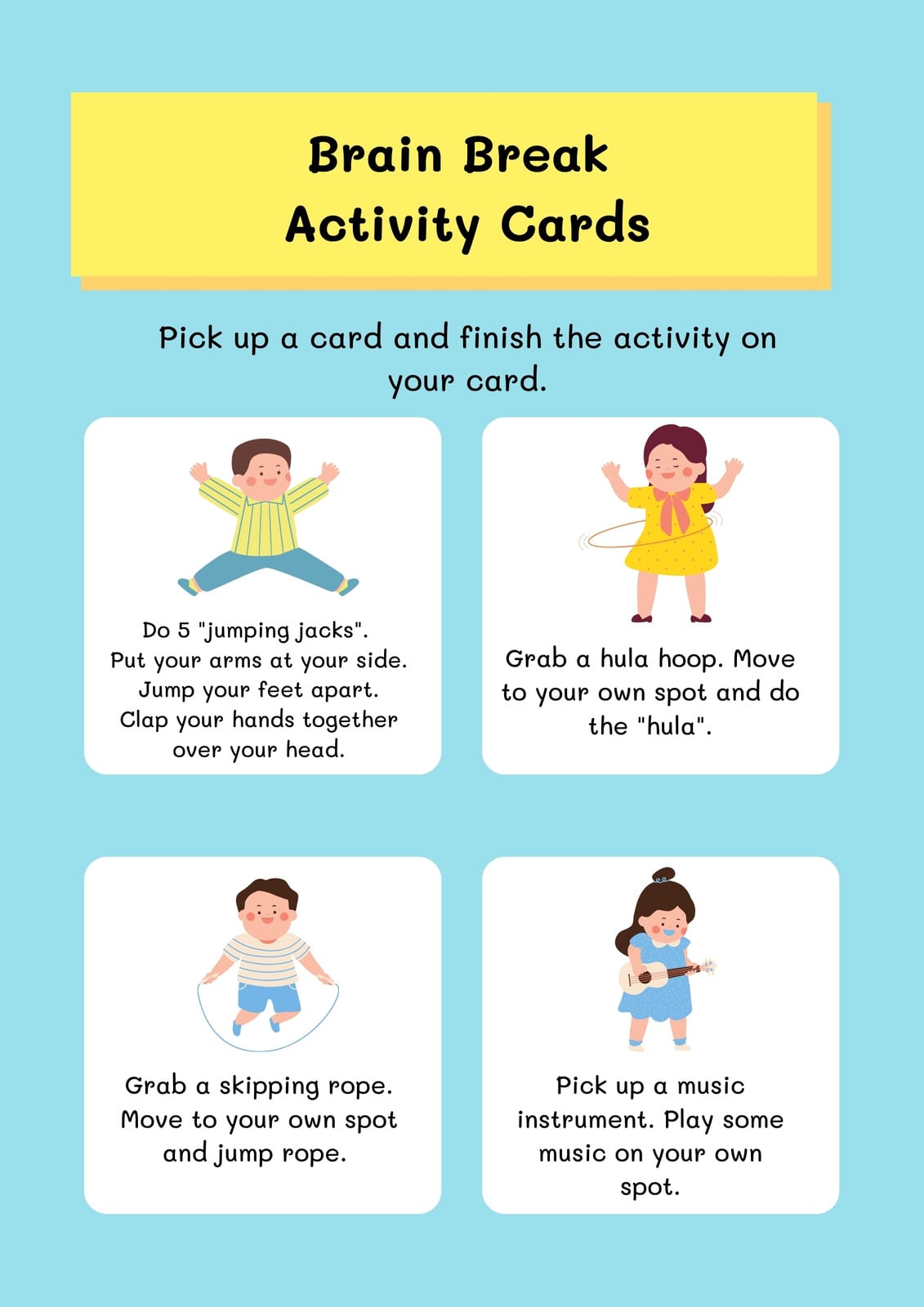 Brain Break
Activity Cards

Pick up a card and finish the activity on your card.

Do 5 "jumping jacks". Put your arms at your side. Jump your feet apart. Clap your hands together over your head.

Grab a hula hoop. Move to your own spot and do the "hula".

Grab a skipping rope. Move to your own spot and jump rope.

Pick up a music instrument. Play some music on your own spot.